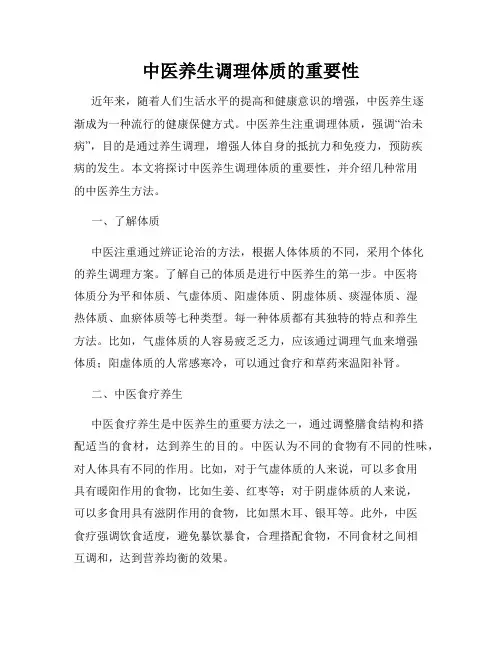 中医养生调理体质的重要性

近年来，随着人们生活水平的提高和健康意识的增强，中医养生逐渐成为一种流行的健康保健方式。中医养生注重调理体质，强调“治未病”，目的是通过养生调理，增强人体自身的抵抗力和免疫力，预防疾病的发生。本文将探讨中医养生调理体质的重要性，并介绍几种常用的中医养生方法。

一、了解体质

中医注重通过辨证论治的方法，根据人体体质的不同，采用个体化的养生调理方案。了解自己的体质是进行中医养生的第一步。中医将体质分为平和体质、气虚体质、阳虚体质、阴虚体质、痰湿体质、湿热体质、血瘀体质等七种类型。每一种体质都有其独特的特点和养生方法。比如，气虚体质的人容易疲乏乏力，应该通过调理气血来增强体质；阳虚体质的人常感寒冷，可以通过食疗和草药来温阳补肾。

二、中医食疗养生

中医食疗养生是中医养生的重要方法之一，通过调整膳食结构和搭配适当的食材，达到养生的目的。中医认为不同的食物有不同的性味，对人体具有不同的作用。比如，对于气虚体质的人来说，可以多食用具有暖阳作用的食物，比如生姜、红枣等；对于阴虚体质的人来说，可以多食用具有滋阴作用的食物，比如黑木耳、银耳等。此外，中医食疗强调饮食适度，避免暴饮暴食，合理搭配食物，不同食材之间相互调和，达到营养均衡的效果。